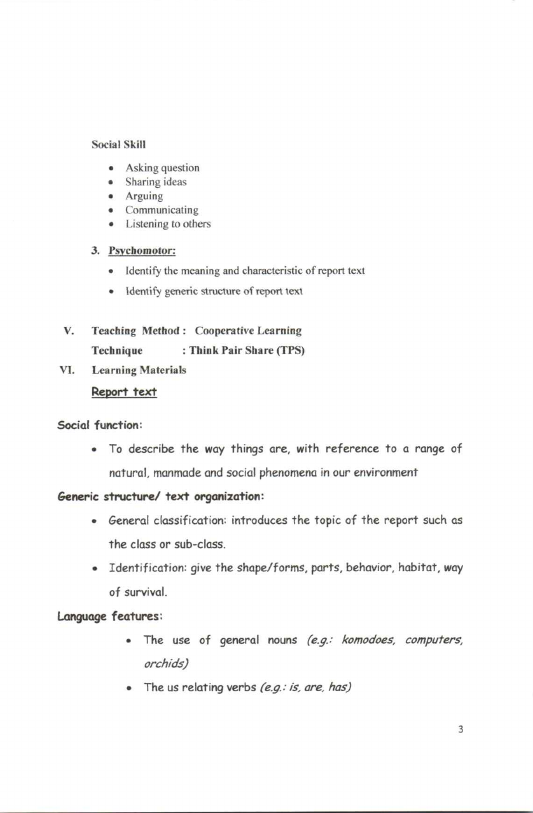 Social Skill

• Asking question
• Sharing ideas
• Arguing
• Communicating
• Listening to others

3. Psychomotor:

• Identify the meaning and characteristic of report text
• Identify generic structure of report text

V. Teaching Method : Cooperative Learning
Technique : Think Pair Share (TPS)

VI. Learning Materials
Report text

Social function:

• To describe the way things are, with reference to a range of natural, manmade and social phenomena in our environment

Generic structure/ text organization:

• General classification: introduces the topic of the report such as the class or sub-class.
• Identification: give the shape/forms, parts, behavior, habitat, way of survival.

Language features:

• The use of general nouns (e.g.: komodoes, computers, orchids)
• The us relating verbs (e.g.: is, are, has)

3